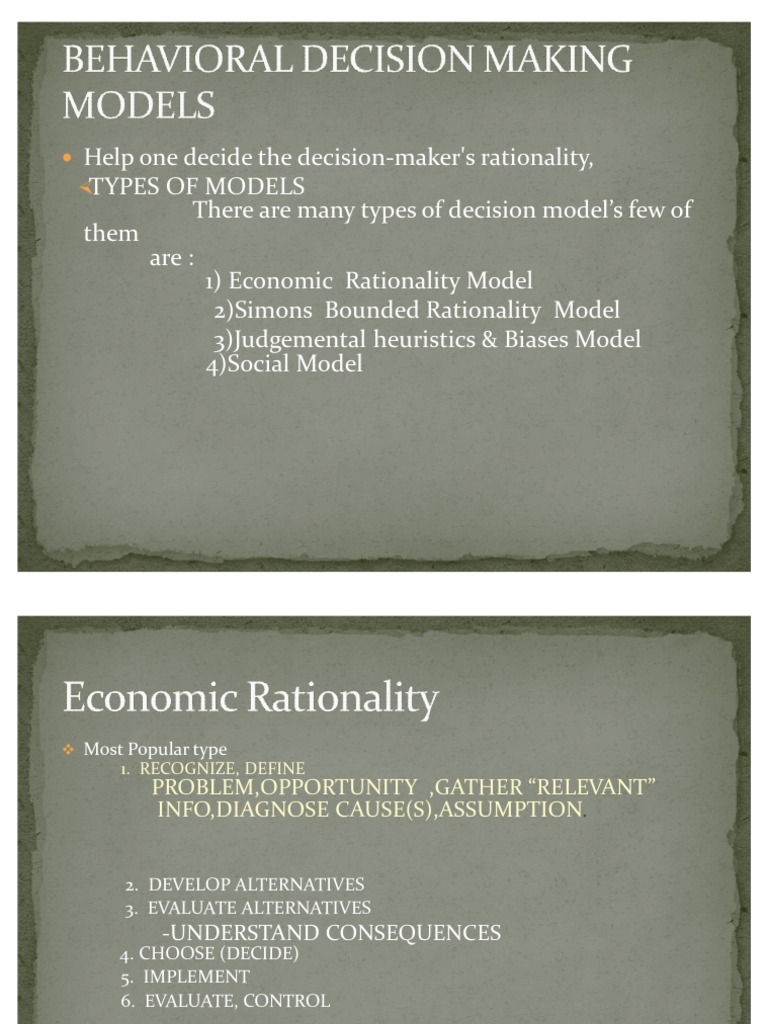 BEHAVIORAL DECISION MAKING MODELS

• Help one decide the decision-maker's rationality,

TYPES OF MODELS

There are many types of decision model's few of them are :

1) Economic Rationality Model
2)Simons Bounded Rationality Model
3)Judgemental heuristics & Biases Model
4)Social Model

Economic Rationality

• Most Popular type

1. RECOGNIZE, DEFINE PROBLEM,OPPORTUNITY ,GATHER "RELEVANT" INFO,DIAGNOSE CAUSE(S),ASSUMPTION.

2. DEVELOP ALTERNATIVES
3. EVALUATE ALTERNATIVES
-UNDERSTAND CONSEQUENCES
4. CHOOSE (DECIDE)
5. IMPLEMENT
6. EVALUATE, CONTROL